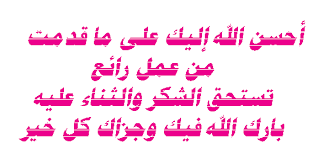 أحسن الله إليك على ما قدمت
من عمل رائع
تستحق الشكر والثناء عليه
بارك الله فيك وجزاك كل خير